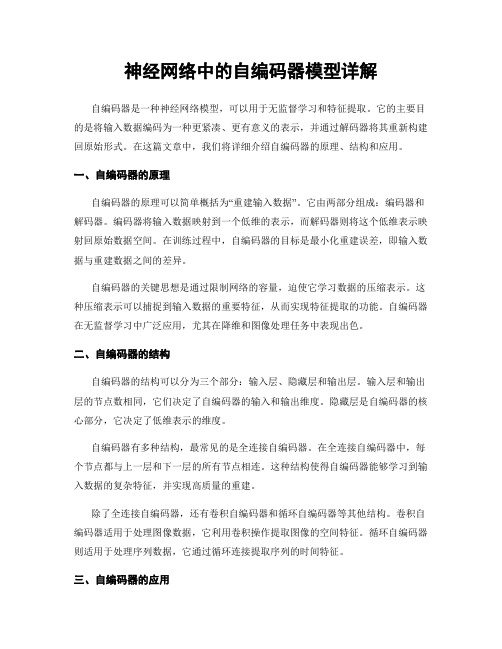 神经网络中的自编码器模型详解

自编码器是一种神经网络模型，可以用于无监督学习和特征提取。它的主要目的是将输入数据编码为一种更紧凑、更有意义的表示，并通过解码器将其重新构建回原始形式。在这篇文章中，我们将详细介绍自编码器的原理、结构和应用。

一、自编码器的原理

自编码器的原理可以简单概括为“重建输入数据”。它由两部分组成：编码器和解码器。编码器将输入数据映射到一个低维的表示，而解码器则将这个低维表示映射回原始数据空间。在训练过程中，自编码器的目标是最小化重建误差，即输入数据与重建数据之间的差异。

自编码器的关键思想是通过限制网络的容量，迫使它学习数据的压缩表示。这种压缩表示可以捕捉到输入数据的重要特征，从而实现特征提取的功能。自编码器在无监督学习中广泛应用，尤其在降维和图像处理任务中表现出色。

二、自编码器的结构

自编码器的结构可以分为三个部分：输入层、隐藏层和输出层。输入层和输出层的节点数相同，它们决定了自编码器的输入和输出维度。隐藏层是自编码器的核心部分，它决定了低维表示的维度。

自编码器有多种结构，最常见的是全连接自编码器。在全连接自编码器中，每个节点都与上一层和下一层的所有节点相连。这种结构使得自编码器能够学习到输入数据的复杂特征，并实现高质量的重建。

除了全连接自编码器，还有卷积自编码器和循环自编码器等其他结构。卷积自编码器适用于处理图像数据，它利用卷积操作提取图像的空间特征。循环自编码器则适用于处理序列数据，它通过循环连接提取序列的时间特征。

三、自编码器的应用